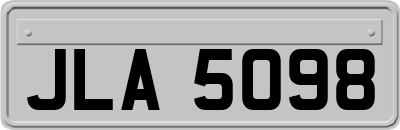 JLA 5098